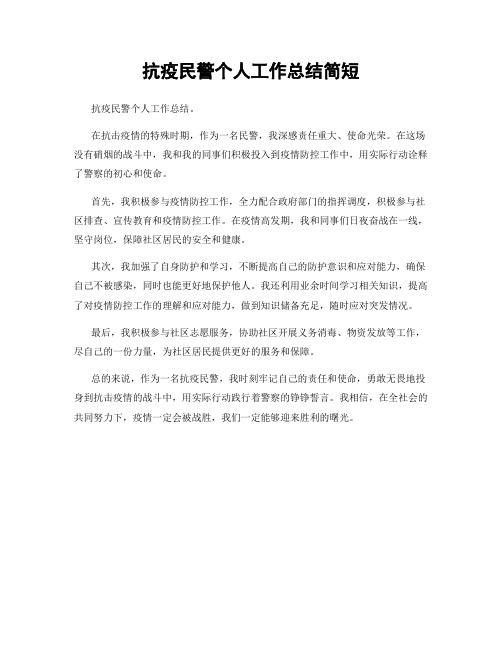 抗疫民警个人工作总结简短

抗疫民警个人工作总结。

在抗击疫情的特殊时期，作为一名民警，我深感责任重大、使命光荣。在这场没有硝烟的战斗中，我和我的同事们积极投入到疫情防控工作中，用实际行动诠释了警察的初心和使命。

首先，我积极参与疫情防控工作，全力配合政府部门的指挥调度，积极参与社区排查、宣传教育和疫情防控工作。在疫情高发期，我和同事们日夜奋战在一线，坚守岗位，保障社区居民的安全和健康。

其次，我加强了自身防护和学习，不断提高自己的防护意识和应对能力，确保自己不被感染，同时也能更好地保护他人。我还利用业余时间学习相关知识，提高了对疫情防控工作的理解和应对能力，做到知识储备充足，随时应对突发情况。

最后，我积极参与社区志愿服务，协助社区开展义务消毒、物资发放等工作，尽自己的一份力量，为社区居民提供更好的服务和保障。

总的来说，作为一名抗疫民警，我时刻牢记自己的责任和使命，勇敢无畏地投身到抗击疫情的战斗中，用实际行动践行着警察的铮铮誓言。我相信，在全社会的共同努力下，疫情一定会被战胜，我们一定能够迎来胜利的曙光。